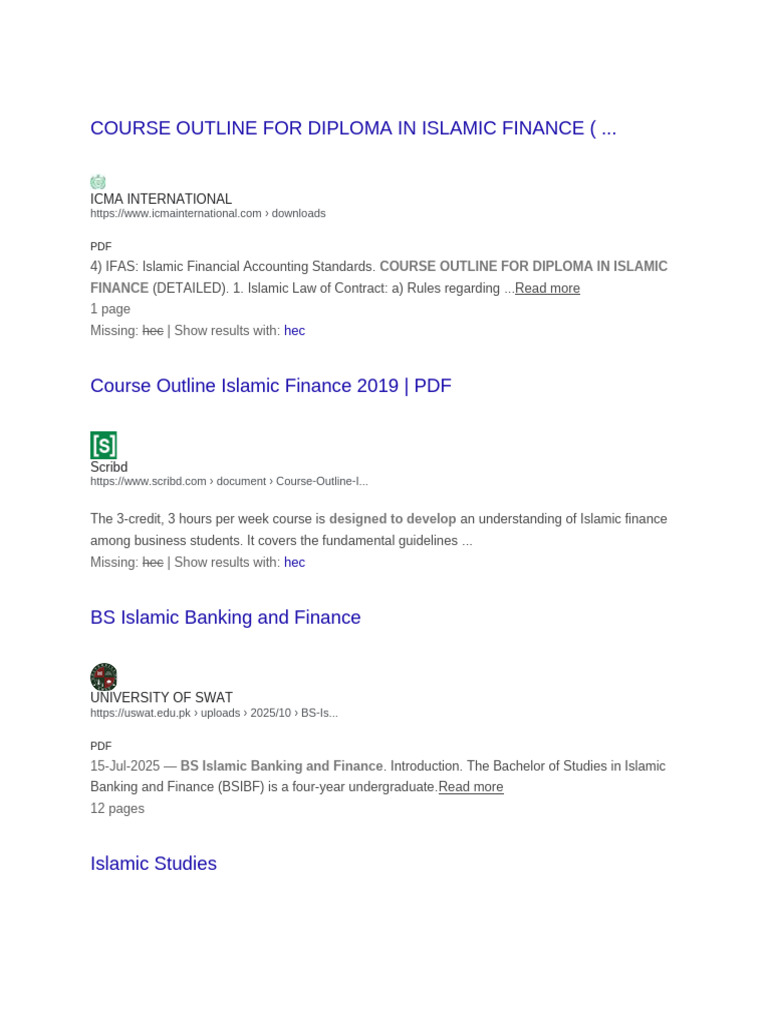 COURSE OUTLINE FOR DIPLOMA IN ISLAMIC FINANCE ( ...

ICMA INTERNATIONAL
https://www.icmainternational.com › downloads

PDF
4) IFAS: Islamic Financial Accounting Standards. COURSE OUTLINE FOR DIPLOMA IN ISLAMIC FINANCE (DETAILED). 1. Islamic Law of Contract: a) Rules regarding ...Read more
1 page
Missing: hec | Show results with: hec

Course Outline Islamic Finance 2019 | PDF

[S]
Scribd
https://www.scribd.com › document › Course-Outline-I...

The 3-credit, 3 hours per week course is designed to develop an understanding of Islamic finance among business students. It covers the fundamental guidelines ...
Missing: hec | Show results with: hec

BS Islamic Banking and Finance

UNIVERSITY OF SWAT
https://uswat.edu.pk › uploads › 2025/10 › BS-Is...

PDF
15-Jul-2025 — BS Islamic Banking and Finance. Introduction. The Bachelor of Studies in Islamic Banking and Finance (BSIBF) is a four-year undergraduate.Read more
12 pages

Islamic Studies